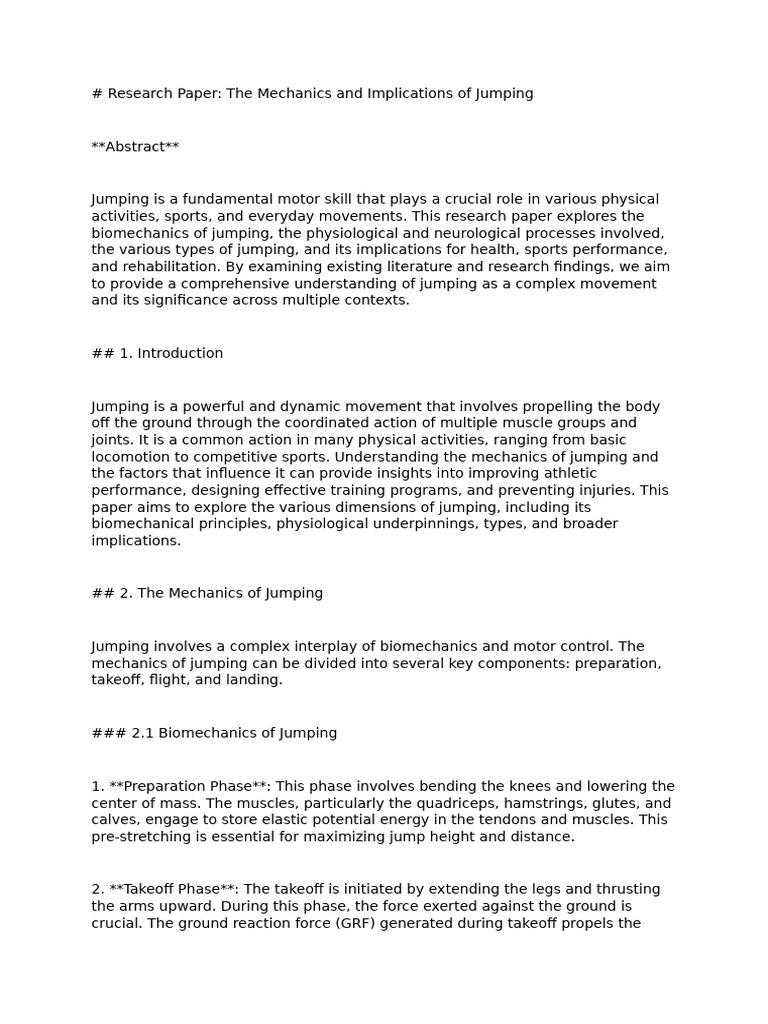 # Research Paper: The Mechanics and Implications of Jumping

**Abstract**

Jumping is a fundamental motor skill that plays a crucial role in various physical activities, sports, and everyday movements. This research paper explores the biomechanics of jumping, the physiological and neurological processes involved, the various types of jumping, and its implications for health, sports performance, and rehabilitation. By examining existing literature and research findings, we aim to provide a comprehensive understanding of jumping as a complex movement and its significance across multiple contexts.

## 1. Introduction

Jumping is a powerful and dynamic movement that involves propelling the body off the ground through the coordinated action of multiple muscle groups and joints. It is a common action in many physical activities, ranging from basic locomotion to competitive sports. Understanding the mechanics of jumping and the factors that influence it can provide insights into improving athletic performance, designing effective training programs, and preventing injuries. This paper aims to explore the various dimensions of jumping, including its biomechanical principles, physiological underpinnings, types, and broader implications.

## 2. The Mechanics of Jumping

Jumping involves a complex interplay of biomechanics and motor control. The mechanics of jumping can be divided into several key components: preparation, takeoff, flight, and landing.

### 2.1 Biomechanics of Jumping

1. **Preparation Phase**: This phase involves bending the knees and lowering the center of mass. The muscles, particularly the quadriceps, hamstrings, glutes, and calves, engage to store elastic potential energy in the tendons and muscles. This pre-stretching is essential for maximizing jump height and distance.

2. **Takeoff Phase**: The takeoff is initiated by extending the legs and thrusting the arms upward. During this phase, the force exerted against the ground is crucial. The ground reaction force (GRF) generated during takeoff propels the